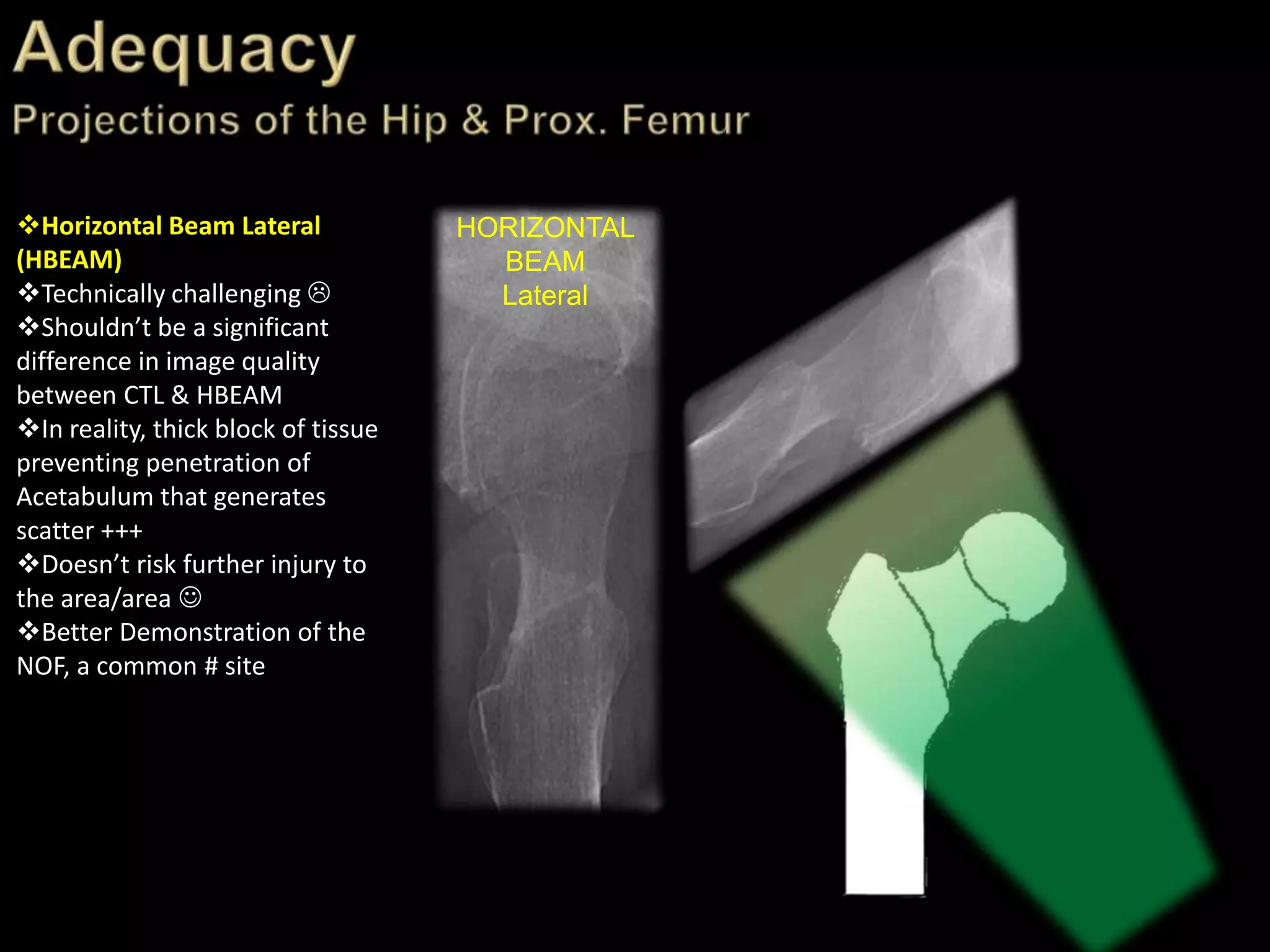 Adequacy

Projections of the Hip & Prox. Femur

❖Horizontal Beam Lateral (HBEAM)
❖Technically challenging ☹
❖Shouldn't be a significant difference in image quality between CTL & HBEAM
❖In reality, thick block of tissue preventing penetration of Acetabulum that generates scatter +++
❖Doesn't risk further injury to the area/area ☺
❖Better Demonstration of the NOF, a common # site

HORIZONTAL BEAM Lateral